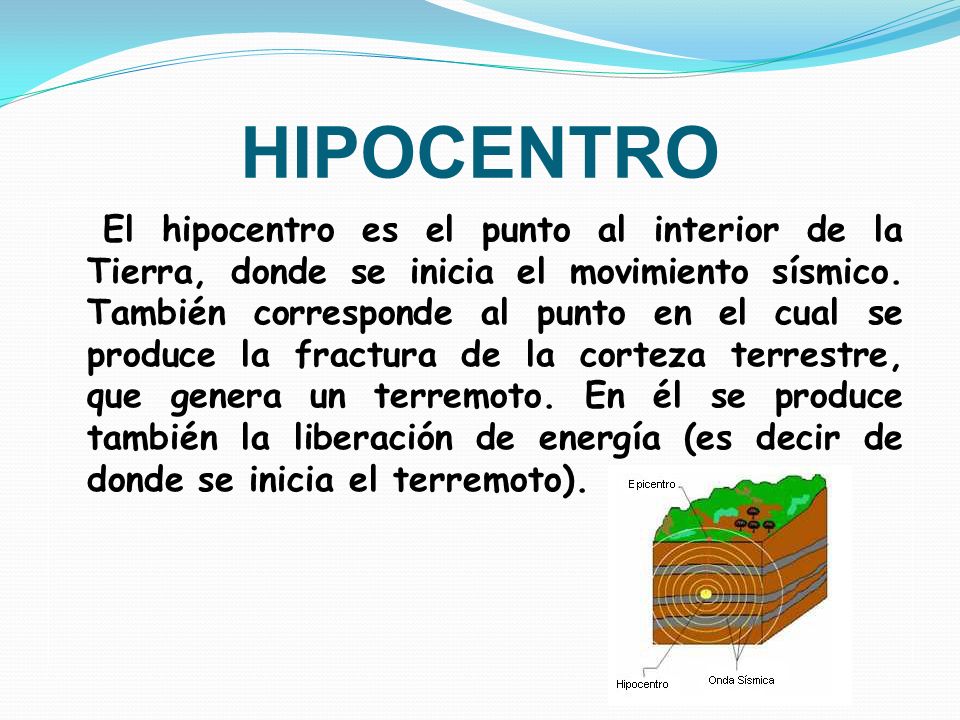 HIPOCENTRO

El hipocentro es el punto al interior de la Tierra, donde se inicia el movimiento sísmico. También corresponde al punto en el cual se produce la fractura de la corteza terrestre, que genera un terremoto. En él se produce también la liberación de energía (es decir de donde se inicia el terremoto).

Epicentro

Hipocentro

Onda Sísmica